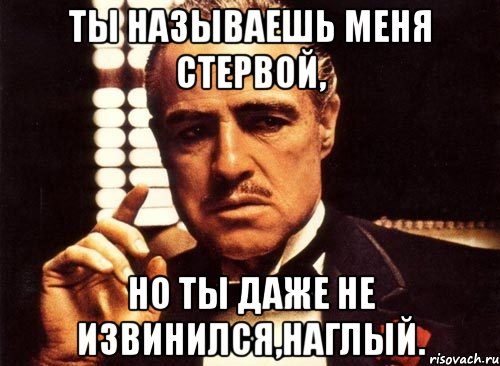 ТЫ НАЗЫВАЕШЬ МЕНЯ СТЕРВОЙ,

НО ТЫ ДАЖЕ НЕ ИЗВИНИЛСЯ,НАГЛЫЙ.

risovach.ru